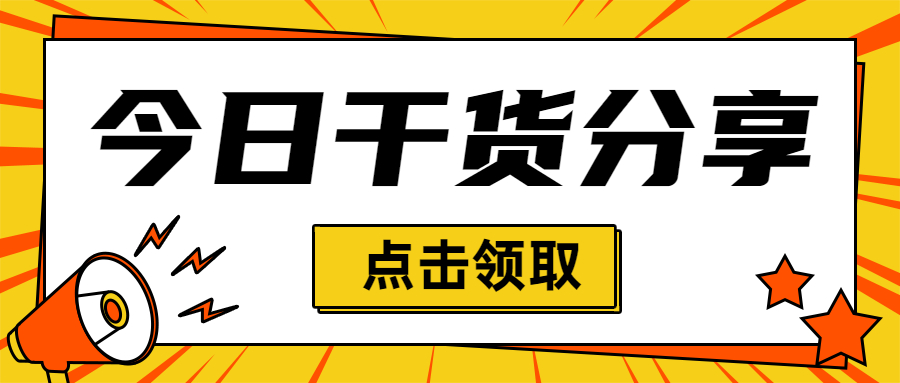 今日干货分享

点击领取